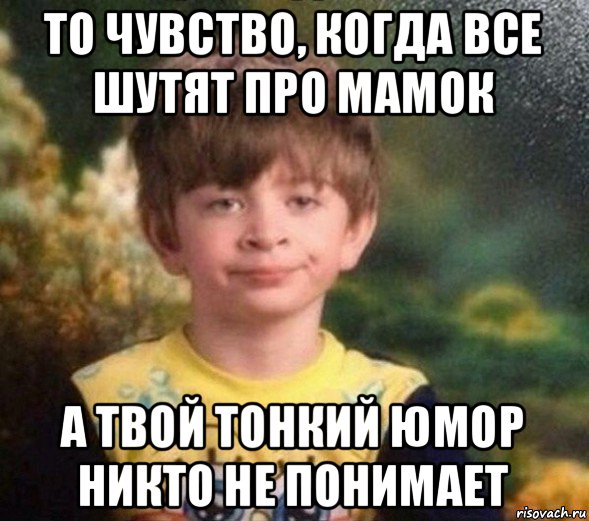 ТО ЧУВСТВО, КОГДА ВСЕ ШУТЯТ ПРО МАМОК

А ТВОЙ ТОНКИЙ ЮМОР НИКТО НЕ ПОНИМАЕТ

risovach.ru